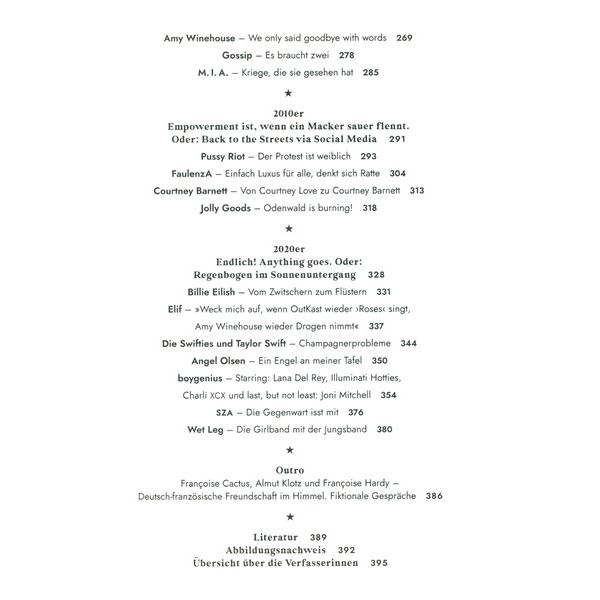 Amy Winehouse – We only said goodbye with words 269

Gossip – Es braucht zwei 278

M. I. A. – Kriege, die sie gesehen hat 285

★

2010er
Empowerment ist, wenn ein Macker sauer flennt. Oder: Back to the Streets via Social Media 291

Pussy Riot – Der Protest ist weiblich 293

FaulenzA – Einfach Luxus für alle, denkt sich Ratte 304

Courtney Barnett – Von Courtney Love zu Courtney Barnett 313

Jolly Goods – Odenwald is burning! 318

★

2020er
Endlich! Anything goes. Oder: Regenbogen im Sonnenuntergang 328

Billie Eilish – Vom Zwitschern zum Flüstern 331

Elif – »Weck mich auf, wenn OutKast wieder ›Roses‹ singt, Amy Winehouse wieder Drogen nimmt« 337

Die Swifties und Taylor Swift – Champagnerprobleme 344

Angel Olsen – Ein Engel an meiner Tafel 350

boygenius – Starring: Lana Del Rey, Illuminati Hotties, Charli XCX und last, but not least: Joni Mitchell 354

SZA – Die Gegenwart isst mit 376

Wet Leg – Die Girlband mit der Jungsband 380

★

Outro
Françoise Cactus, Almut Klotz und Françoise Hardy – Deutsch-französische Freundschaft im Himmel. Fiktionale Gespräche 386

★

Literatur 389
Abbildungsnachweis 392
Übersicht über die Verfasserinnen 395